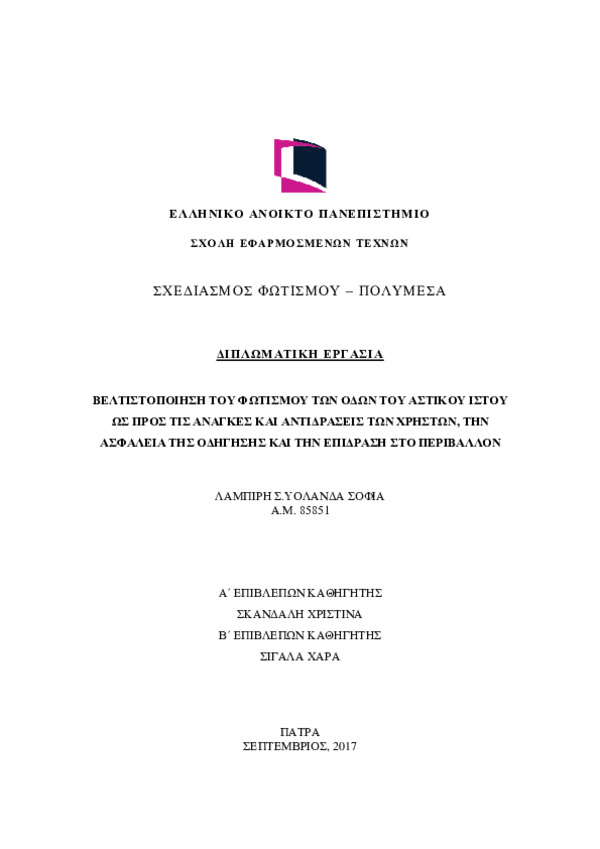 ΕΛΛΗΝΙΚΟ ΑΝΟΙΚΤΟ ΠΑΝΕΠΙΣΤΗΜΙΟ

ΣΧΟΛΗ ΕΦΑΡΜΟΣΜΕΝΩΝ ΤΕΧΝΩΝ

ΣΧΕΔΙΑΣΜΟΣ ΦΩΤΙΣΜΟΥ – ΠΟΛΥΜΕΣΑ

ΔΙΠΛΩΜΑΤΙΚΗ ΕΡΓΑΣΙΑ

ΒΕΛΤΙΣΤΟΠΟΙΗΣΗ ΤΟΥ ΦΩΤΙΣΜΟΥ ΤΩΝ ΟΔΩΝ ΤΟΥ ΑΣΤΙΚΟΥ ΙΣΤΟΥ ΩΣ ΠΡΟΣ ΤΙΣ ΑΝΑΓΚΕΣ ΚΑΙ ΑΝΤΙΔΡΑΣΕΙΣ ΤΩΝ ΧΡΗΣΤΩΝ, ΤΗΝ ΑΣΦΑΛΕΙΑ ΤΗΣ ΟΔΗΓΗΣΗΣ ΚΑΙ ΤΗΝ ΕΠΙΔΡΑΣΗ ΣΤΟ ΠΕΡΙΒΑΛΛΟΝ

ΛΑΜΠΙΡΗ Σ.ΥΟΛΑΝΔΑ ΣΟΦΙΑ
Α.Μ. 85851

Α΄ ΕΠΙΒΛΕΠΩΝ ΚΑΘΗΓΗΤΗΣ
ΣΚΑΝΔΑΛΗ ΧΡΙΣΤΙΝΑ
Β΄ ΕΠΙΒΛΕΠΩΝ ΚΑΘΗΓΗΤΗΣ
ΣΙΓΑΛΑ ΧΑΡΑ

ΠΑΤΡΑ
ΣΕΠΤΕΜΒΡΙΟΣ, 2017